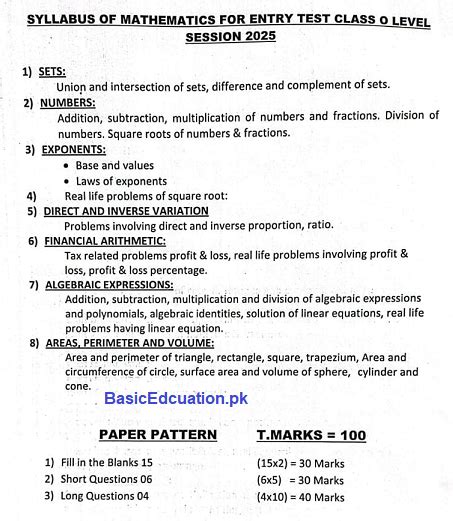 SYLLABUS OF MATHEMATICS FOR ENTRY TEST CLASS O LEVEL
SESSION 2025

1) SETS:
Union and intersection of sets, difference and complement of sets.

2) NUMBERS:
Addition, subtraction, multiplication of numbers and fractions. Division of numbers. Square roots of numbers & fractions.

3) EXPONENTS:
• Base and values
• Laws of exponents

4) Real life problems of square root:

5) DIRECT AND INVERSE VARIATION
Problems involving direct and inverse proportion, ratio.

6) FINANCIAL ARITHMETIC:
Tax related problems profit & loss, real life problems involving profit & loss, profit & loss percentage.

7) ALGEBRAIC EXPRESSIONS:
Addition, subtraction, multiplication and division of algebraic expressions and polynomials, algebraic identities, solution of linear equations, real life problems having linear equation.

8) AREAS, PERIMETER AND VOLUME:
Area and perimeter of triangle, rectangle, square, trapezium, Area and circumference of circle, surface area and volume of sphere, cylinder and cone.

BasicEdcuation.pk

PAPER PATTERN T.MARKS = 100

1) Fill in the Blanks 15 (15x2) = 30 Marks
2) Short Questions 06 (6x5) = 30 Marks
3) Long Questions 04 (4x10) = 40 Marks